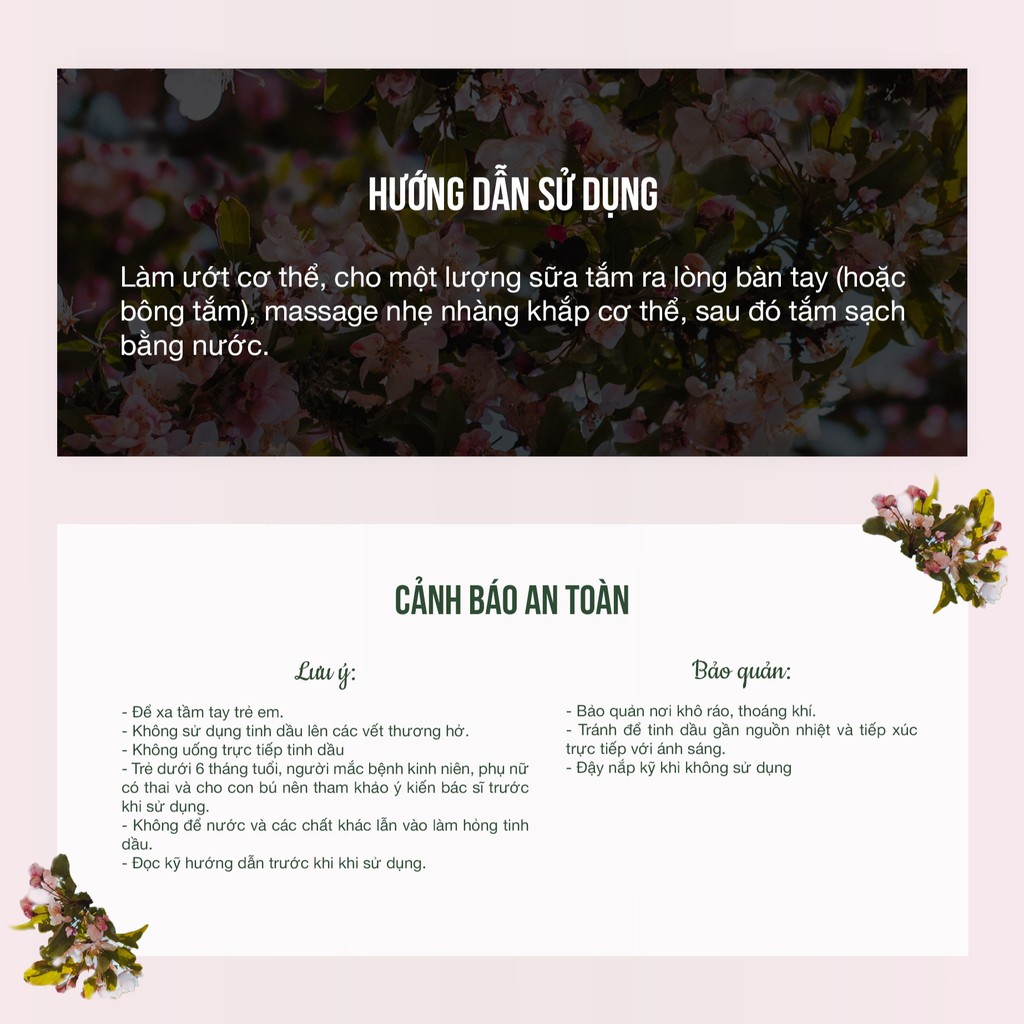 HƯỚNG DẪN SỬ DỤNG

Làm ướt cơ thể, cho một lượng sữa tắm ra lòng bàn tay (hoặc bông tắm), massage nhẹ nhàng khắp cơ thể, sau đó tắm sạch bằng nước.

CẢNH BÁO AN TOÀN

Lưu ý:

- Để xa tầm tay trẻ em.
- Không sử dụng tinh dầu lên các vết thương hở.
- Không uống trực tiếp tinh dầu
- Trẻ dưới 6 tháng tuổi, người mắc bệnh kinh niên, phụ nữ có thai và cho con bú nên tham khảo ý kiến bác sĩ trước khi sử dụng.
- Không để nước và các chất khác lẫn vào làm hỏng tinh dầu.
- Đọc kỹ hướng dẫn trước khi khi sử dụng.

Bảo quản:

- Bảo quản nơi khô ráo, thoáng khí.
- Tránh để tinh dầu gần nguồn nhiệt và tiếp xúc trực tiếp với ánh sáng.
- Đậy nắp kỹ khi không sử dụng